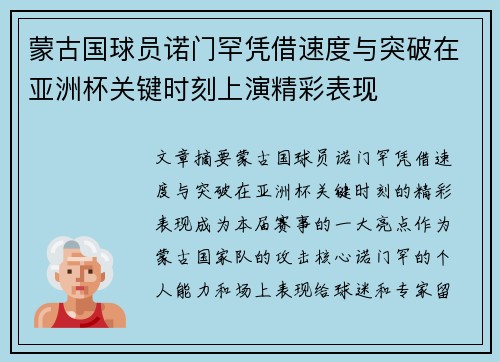 蒙古国球员诺门罕凭借速度与突破在亚洲杯关键时刻上演精彩表现

文章摘要蒙古国球员诺门罕凭借速度与突破在亚洲杯关键时刻的精彩表现成为本届赛事的一大亮点作为蒙古国家队的攻击核心诺门罕的个人能力和场上表现给球迷和专家留